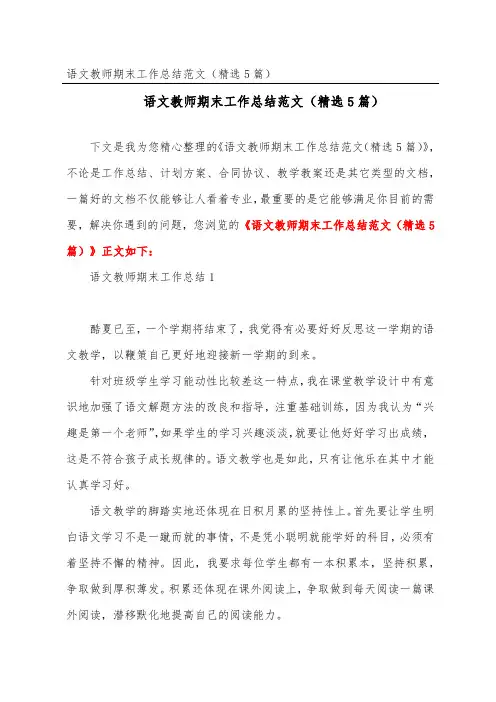 语文教师期末工作总结范文（精选5篇）

语文教师期末工作总结范文（精选5篇）

下文是我为您精心整理的《语文教师期末工作总结范文(精选5篇)》，不论是工作总结、计划方案、合同协议、教学教案还是其它类型的文档，一篇好的文档不仅能够让人看着专业，最重要的是它能够满足你目前的需要，解决你遇到的问题，您浏览的《语文教师期末工作总结范文（精选5篇）》正文如下：

语文教师期末工作总结1

酷夏已至，一个学期将结束了，我觉得有必要好好反思这一学期的语文教学，以鞭策自己更好地迎接新一学期的到来。

针对班级学生学习能动性比较差这一特点，我在课堂教学设计中有意识地加强了语文解题方法的改良和指导，注重基础训练，因为我认为“兴趣是第一个老师”，如果学生的学习兴趣淡淡，就要让他好好学习出成绩，这是不符合孩子成长规律的。语文教学也是如此，只有让他乐在其中才能认真学习好。

语文教学的脚踏实地还体现在日积月累的坚持性上。首先要让学生明白语文学习不是一蹴而就的事情，不是凭小聪明就能学好的科目，必须有着坚持不懈的精神。因此，我要求每位学生都有一本积累本，坚持积累，争取做到厚积薄发。积累还体现在课外阅读上，争取做到每天阅读一篇课外阅读，潜移默化地提高自己的阅读能力。